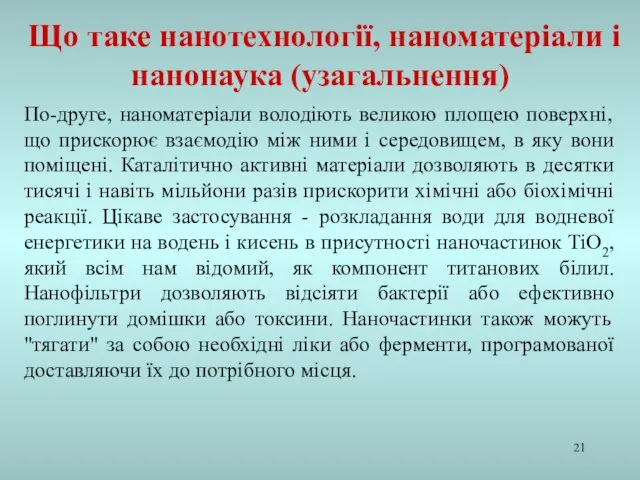 Що таке нанотехнології, наноматеріали і нанонаука (узагальнення)

По-друге, наноматеріали володіють великою площею поверхні, що прискорює взаємодію між ними і середовищем, в яку вони поміщені. Каталітично активні матеріали дозволяють в десятки тисячі і навіть мільйони разів прискорити хімічні або біохімічні реакції. Цікаве застосування - розкладання води для водневої енергетики на водень і кисень в присутності наночастинок $TiO_2$, який всім нам відомий, як компонент титанових білил. Нанофільтри дозволяють відсіяти бактерії або ефективно поглинути домішки або токсини. Наночастинки також можуть "тягати" за собою необхідні ліки або ферменти, програмованої доставляючи їх до потрібного місця.

21